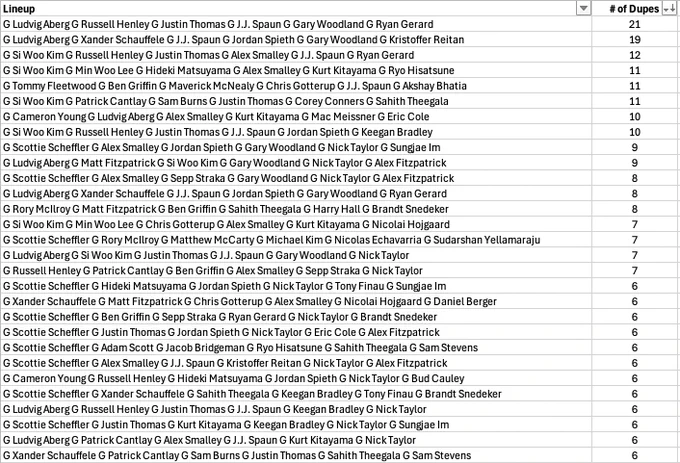 | Lineup | # of Dupes |
|---|---|
| G Ludvig Aberg G Russell Henley G Justin Thomas G J.J. Spaun G Gary Woodland G Ryan Gerard | 21 |
| G Ludvig Aberg G Xander Schauffele G J.J. Spaun G Jordan Spieth G Gary Woodland G Kristoffer Reitan | 19 |
| G Si Woo Kim G Russell Henley G Justin Thomas G Alex Smalley G J.J. Spaun G Ryan Gerard | 12 |
| G Si Woo Kim G Min Woo Lee G Hideki Matsuyama G Alex Smalley G Kurt Kitayama G Ryo Hisatsune | 11 |
| G Tommy Fleetwood G Ben Griffin G Maverick McNealy G Chris Gotterup G J.J. Spaun G Akshay Bhatia | 11 |
| G Si Woo Kim G Patrick Cantlay G Sam Burns G Justin Thomas G Corey Conners G Sahith Theegala | 11 |
| G Cameron Young G Ludvig Aberg G Alex Smalley G Kurt Kitayama G Mac Meissner G Eric Cole | 10 |
| G Si Woo Kim G Russell Henley G Justin Thomas G J.J. Spaun G Jordan Spieth G Keegan Bradley | 10 |
| G Scottie Scheffler G Alex Smalley G Jordan Spieth G Gary Woodland G Nick Taylor G Sungjae Im | 9 |
| G Ludvig Aberg G Matt Fitzpatrick G Si Woo Kim G Gary Woodland G Nick Taylor G Alex Fitzpatrick | 9 |
| G Scottie Scheffler G Alex Smalley G Sepp Straka G Gary Woodland G Nick Taylor G Alex Fitzpatrick | 8 |
| G Ludvig Aberg G Xander Schauffele G J.J. Spaun G Jordan Spieth G Gary Woodland G Ryan Gerard | 8 |
| G Rory McIlroy G Matt Fitzpatrick G Ben Griffin G Sahith Theegala G Harry Hall G Brandt Snedeker | 8 |
| G Si Woo Kim G Min Woo Lee G Chris Gotterup G Alex Smalley G Kurt Kitayama G Nicolai Hojgaard | 7 |
| G Scottie Scheffler G Rory McIlroy G Matthew McCarty G Michael Kim G Nicolas Echavarria G Sudarshan Yellamaraju | 7 |
| G Ludvig Aberg G Si Woo Kim G Justin Thomas G J.J. Spaun G Gary Woodland G Nick Taylor | 7 |
| G Russell Henley G Patrick Cantlay G Ben Griffin G Alex Smalley G Sepp Straka G Nick Taylor | 7 |
| G Scottie Scheffler G Hideki Matsuyama G Jordan Spieth G Nick Taylor G Tony Finau G Sungjae Im | 6 |
| G Xander Schauffele G Matt Fitzpatrick G Chris Gotterup G Alex Smalley G Nicolai Hojgaard G Daniel Berger | 6 |
| G Scottie Scheffler G Ben Griffin G Sepp Straka G Ryan Gerard G Nick Taylor G Brandt Snedeker | 6 |
| G Scottie Scheffler G Justin Thomas G Jordan Spieth G Nick Taylor G Eric Cole G Alex Fitzpatrick | 6 |
| G Scottie Scheffler G Adam Scott G Jacob Bridgeman G Ryo Hisatsune G Sahith Theegala G Sam Stevens | 6 |
| G Scottie Scheffler G Alex Smalley G J.J. Spaun G Kristoffer Reitan G Nick Taylor G Alex Fitzpatrick | 6 |
| G Cameron Young G Russell Henley G Hideki Matsuyama G Jordan Spieth G Nick Taylor G Bud Cauley | 6 |
| G Scottie Scheffler G Xander Schauffele G Sahith Theegala G Keegan Bradley G Tony Finau G Brandt Snedeker | 6 |
| G Ludvig Aberg G Russell Henley G Justin Thomas G J.J. Spaun G Keegan Bradley G Nick Taylor | 6 |
| G Scottie Scheffler G Justin Thomas G Kurt Kitayama G Keegan Bradley G Nick Taylor G Sungjae Im | 6 |
| G Ludvig Aberg G Patrick Cantlay G Alex Smalley G J.J. Spaun G Kurt Kitayama G Nick Taylor | 6 |
| G Xander Schauffele G Patrick Cantlay G Sam Burns G Justin Thomas G Sahith Theegala G Sam Stevens | 6 |